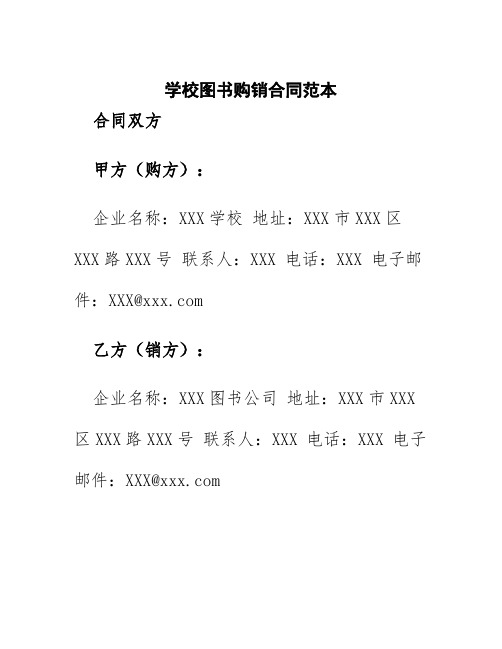 学校图书购销合同范本

合同双方

甲方（购方）：

企业名称：XXX 学校 地址：XXX 市 XXX 区 XXX 路 XXX 号 联系人：XXX 电话：XXX 电子邮件：XXX@xxx.com

乙方（销方）：

企业名称：XXX 图书公司 地址：XXX 市 XXX 区 XXX 路 XXX 号 联系人：XXX 电话：XXX 电子邮件：XXX@xxx.com